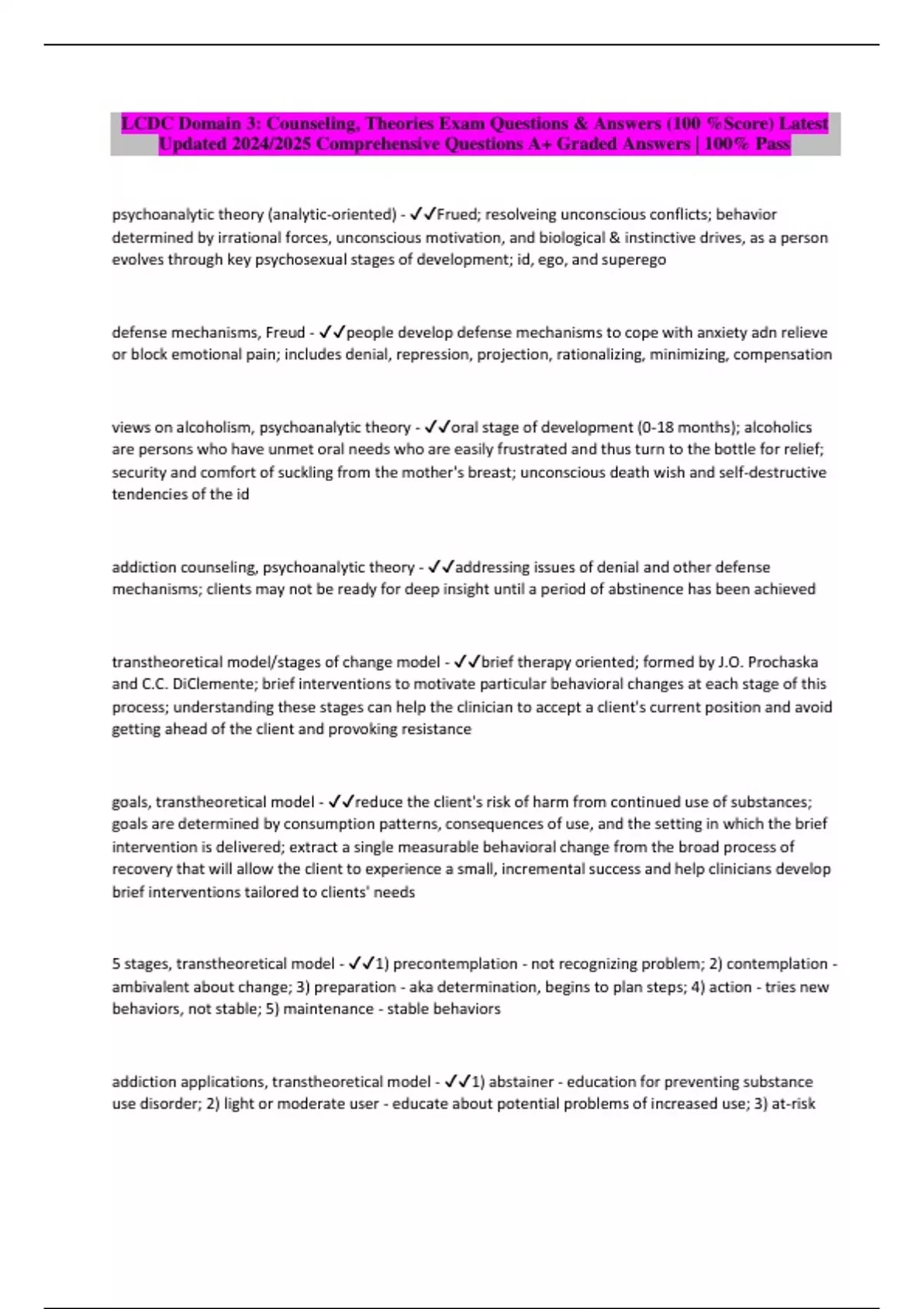 LCDC Domain 3: Counseling, Theories Exam Questions & Answers (100 %Score) Latest Updated 2024/2025 Comprehensive Questions A+ Graded Answers | 100% Pass

psychoanalytic theory (analytic-oriented) - ✓✓Frued; resolveing unconscious conflicts; behavior determined by irrational forces, unconscious motivation, and biological & instinctive drives, as a person evolves through key psychosexual stages of development; id, ego, and superego

defense mechanisms, Freud - ✓✓people develop defense mechanisms to cope with anxiety adn relieve or block emotional pain; includes denial, repression, projection, rationalizing, minimizing, compensation

views on alcoholism, psychoanalytic theory - ✓✓oral stage of development (0-18 months); alcoholics are persons who have unmet oral needs who are easily frustrated and thus turn to the bottle for relief; security and comfort of suckling from the mother's breast; unconscious death wish and self-destructive tendencies of the id

addiction counseling, psychoanalytic theory - ✓✓addressing issues of denial and other defense mechanisms; clients may not be ready for deep insight until a period of abstinence has been achieved

transtheoretical model/stages of change model - ✓✓brief therapy oriented; formed by J.O. Prochaska and C.C. DiClemente; brief interventions to motivate particular behavioral changes at each stage of this process; understanding these stages can help the clinician to accept a client's current position and avoid getting ahead of the client and provoking resistance

goals, transtheoretical model - ✓✓reduce the client's risk of harm from continued use of substances; goals are determined by consumption patterns, consequences of use, and the setting in which the brief intervention is delivered; extract a single measurable behavioral change from the broad process of recovery that will allow the client to experience a small, incremental success and help clinicians develop brief interventions tailored to clients' needs

5 stages, transtheoretical model - ✓✓1) precontemplation - not recognizing problem; 2) contemplation - ambivalent about change; 3) preparation - aka determination, begins to plan steps; 4) action - tries new behaviors, not stable; 5) maintenance - stable behaviors

addiction applications, transtheoretical model - ✓✓1) abstainer - education for preventing substance use disorder; 2) light or moderate user - educate about potential problems of increased use; 3) at-risk